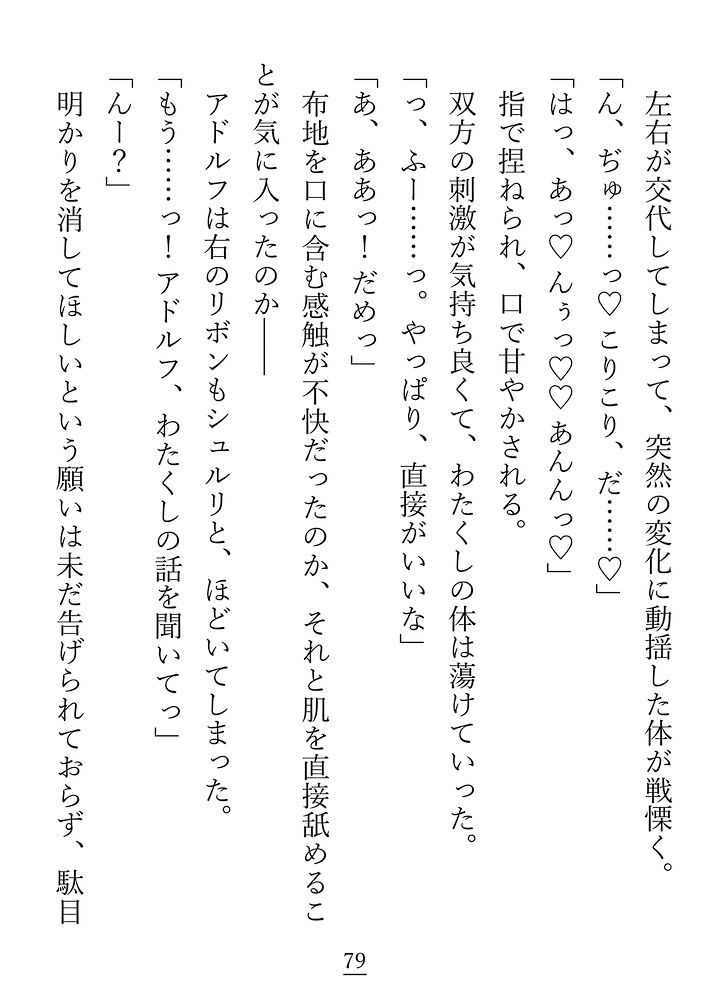 左右が交代してしまって、突然の変化に動揺した体が戦慄く。

「ん、ぢゅ……っ♡　こりこり、だ……♡」

「はっ、あっ♡　んぅっ♡♡　あんんっ♡」

指で捏ねられ、口で甘やかされる。

双方の刺激が気持ち良くて、わたくしの体は蕩けていった。

「っ、ふー……っ。やっぱり、直接がいいな」

「あ、ああっ！　だめっ」

布地を口に含む感触が不快だったのか、それと肌を直接舐めることが気に入ったのか――

アドルフは右のリボンもシュルリと、ほどいてしまった。

「もう……っ！　アドルフ、わたくしの話を聞いてっ」

「んー？」

明かりを消してほしいという願いは未だ告げられておらず、駄目

79